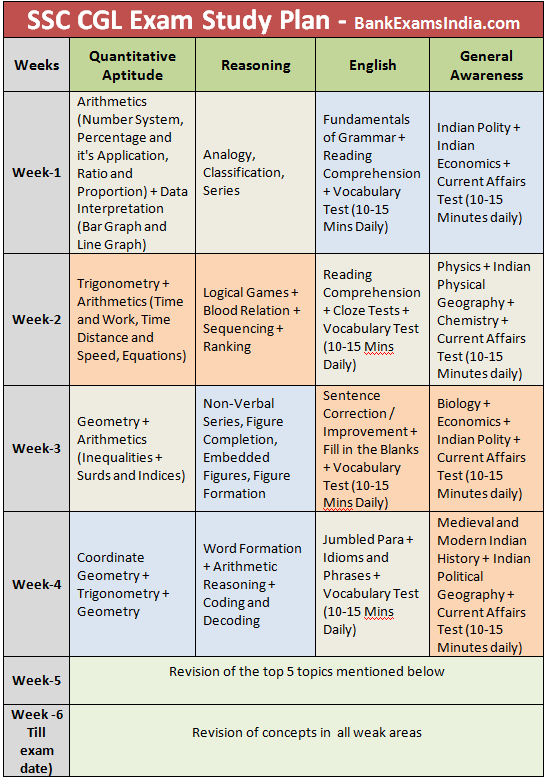 SSC CGL Exam Study Plan - BankExamsIndia.com

| Weeks | Quantitative Aptitude | Reasoning | English | General Awareness |
|---|---|---|---|---|
| Week-1 | Arithmetics (Number System, Percentage and it's Application, Ratio and Proportion) + Data Interpretation (Bar Graph and Line Graph) | Analogy, Classification, Series | Fundamentals of Grammar + Reading Comprehension + Vocabulary Test (10-15 Mins Daily) | Indian Polity + Indian Economics + Current Affairs Test (10-15 Minutes daily) |
| Week-2 | Trigonometry + Arithmetics (Time and Work, Time Distance and Speed, Equations) | Logical Games + Blood Relation + Sequencing + Ranking | Reading Comprehension + Cloze Tests + Vocabulary Test (10-15 Mins Daily) | Physics + Indian Physical Geography + Chemistry + Current Affairs Test (10-15 Minutes daily) |
| Week-3 | Geometry + Arithmetics (Inequalities + Surds and Indices) | Non-Verbal Series, Figure Completion, Embedded Figures, Figure Formation | Sentence Correction / Improvement + Fill in the Blanks + Vocabulary Test (10-15 Mins Daily) | Biology + Economics + Indian Polity + Current Affairs Test (10-15 Minutes daily) |
| Week-4 | Coordinate Geometry + Trigonometry + Geometry | Word Formation + Arithmetic Reasoning + Coding and Decoding | Jumbled Para + Idioms and Phrases + Vocabulary Test (10-15 Mins Daily) | Medieval and Modern Indian History + Indian Political Geography + Current Affairs Test (10-15 Minutes daily) |
| Week-5 | Revision of the top 5 topics mentioned below | | | |
| Week -6 Till exam date) | Revision of concepts in all weak areas | | | |